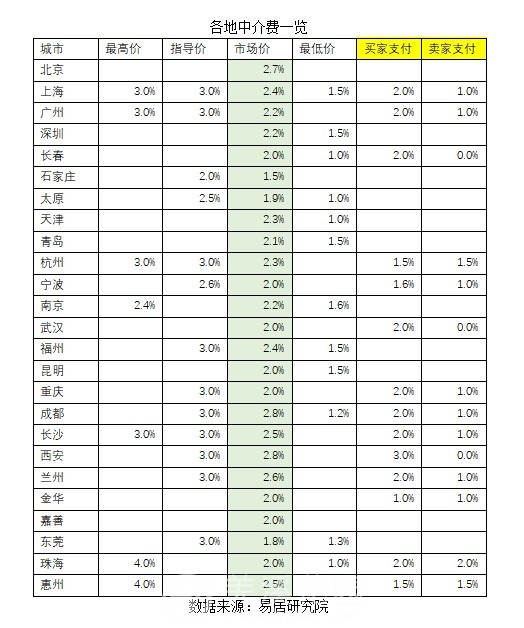 各地中介费一览

| 城市 | 最高价 | 指导价 | 市场价 | 最低价 | 买家支付 | 卖家支付 |
|---|---|---|---|---|---|---|
| 北京 | | | 2.7% | | | |
| 上海 | 3.0% | 3.0% | 2.4% | 1.5% | 2.0% | 1.0% |
| 广州 | 3.0% | 3.0% | 2.2% | | 2.0% | 1.0% |
| 深圳 | | | 2.2% | 1.5% | | |
| 长春 | | | 2.0% | 1.0% | 2.0% | 0.0% |
| 石家庄 | | 2.0% | 1.5% | | | |
| 太原 | | 2.5% | 1.9% | 1.0% | | |
| 天津 | | | 2.3% | 1.0% | | |
| 青岛 | | | 2.1% | 1.5% | | |
| 杭州 | 3.0% | 3.0% | 2.3% | | 1.5% | 1.5% |
| 宁波 | | 2.6% | 2.0% | | 1.6% | 1.0% |
| 南京 | 2.4% | | 2.2% | 1.6% | | |
| 武汉 | | | 2.0% | | 2.0% | 0.0% |
| 福州 | | 3.0% | 2.4% | 1.5% | | |
| 昆明 | | | 2.0% | 1.5% | | |
| 重庆 | | 3.0% | 2.0% | | 2.0% | 1.0% |
| 成都 | | 3.0% | 2.8% | 1.2% | 2.0% | 1.0% |
| 长沙 | 3.0% | 3.0% | 2.5% | | 2.0% | 1.0% |
| 西安 | | 3.0% | 2.8% | | 3.0% | 0.0% |
| 兰州 | | 3.0% | 2.6% | | 2.0% | 1.0% |
| 金华 | | | 2.0% | | 1.0% | 1.0% |
| 嘉善 | | | 2.0% | | | |
| 东莞 | | 3.0% | 1.8% | 1.3% | | |
| 珠海 | 4.0% | | 2.0% | 1.0% | 2.0% | 2.0% |
| 惠州 | 4.0% | | 2.5% | | 1.5% | 1.5% |

数据来源：易居研究院